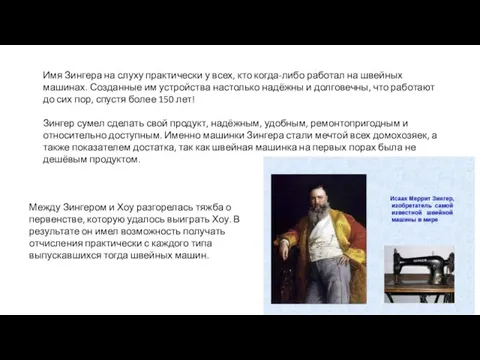 Имя Зингера на слуху практически у всех, кто когда-либо работал на швейных машинах. Созданные им устройства настолько надёжны и долговечны, что работают до сих пор, спустя более 150 лет!

Зингер сумел сделать свой продукт, надёжным, удобным, ремонтопригодным и относительно доступным. Именно машинки Зингера стали мечтой всех домохозяек, а также показателем достатка, так как швейная машинка на первых порах была не дешёвым продуктом.

Между Зингером и Хоу разгорелась тяжба о первенстве, которую удалось выиграть Хоу. В результате он имел возможность получать отчисления практически с каждого типа выпускавшихся тогда швейных машин.

Исаак Меррит Зингер, изобретатель самой известной швейной машины в мире

SINGER